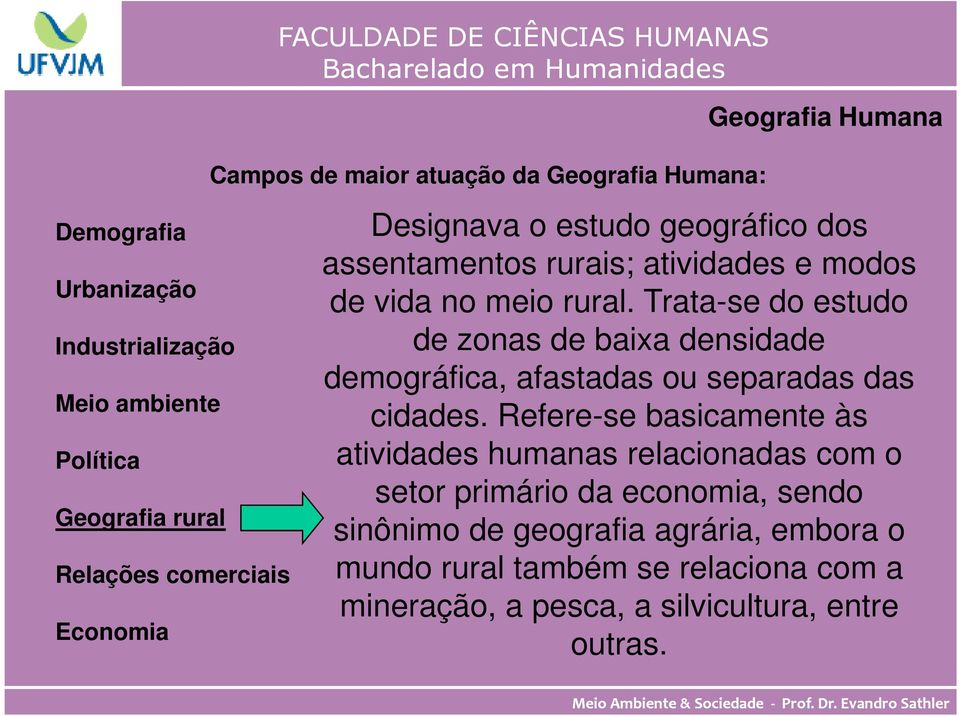 UFVJM

FACULDADE DE CIÊNCIAS HUMANAS
Bacharelado em Humanidades

Geografia Humana

Campos de maior atuação da Geografia Humana:

Demografia

Urbanização

Industrialização

Meio ambiente

Política

Geografia rural

Relações comerciais

Economia

Designava o estudo geográfico dos assentamentos rurais; atividades e modos de vida no meio rural. Trata-se do estudo de zonas de baixa densidade demográfica, afastadas ou separadas das cidades. Refere-se basicamente às atividades humanas relacionadas com o setor primário da economia, sendo sinônimo de geografia agrária, embora o mundo rural também se relaciona com a mineração, a pesca, a silvicultura, entre outras.

Meio Ambiente & Sociedade - Prof. Dr. Evandro Sathler